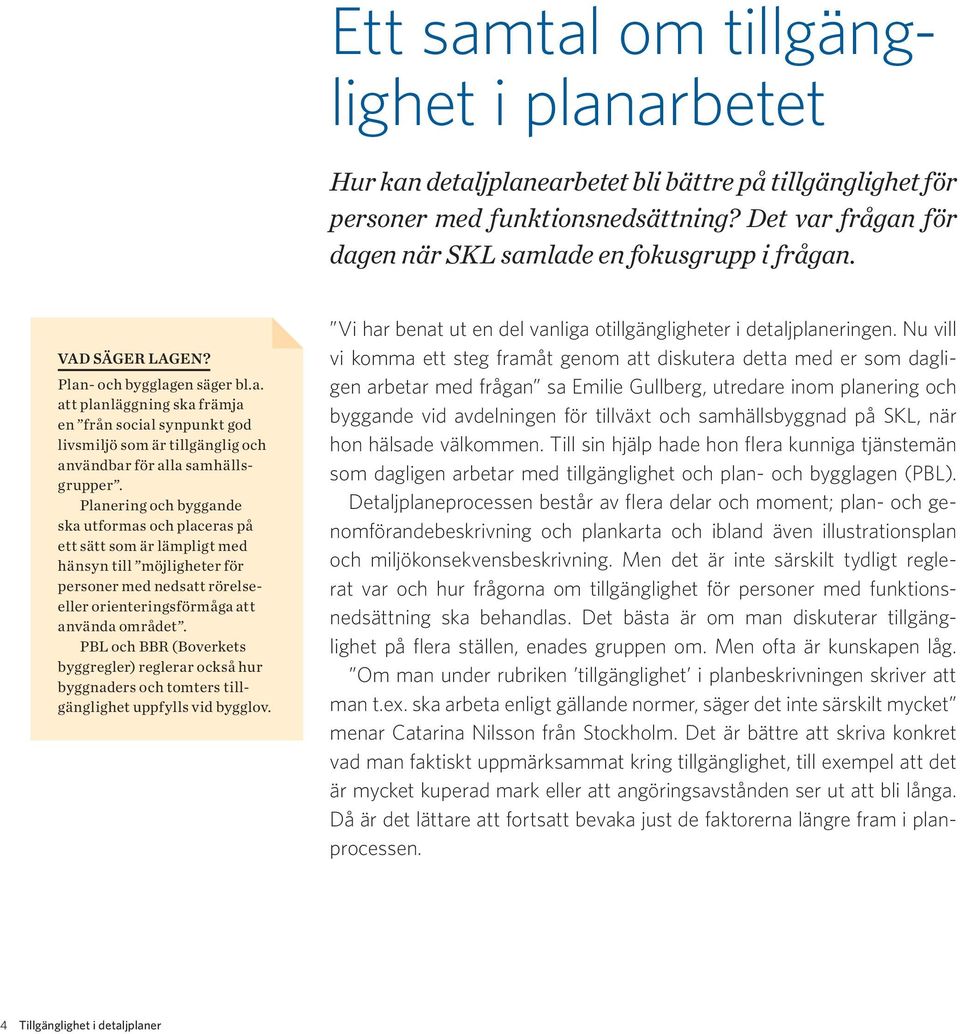 Ett samtal om tillgänglighet i planarbetet

Hur kan detaljplanearbetet bli bättre på tillgänglighet för personer med funktionsnedsättning? Det var frågan för dagen när SKL samlade en fokusgrupp i frågan.

VAD SÄGER LAGEN?
Plan- och bygglagen säger bl.a. att planläggning ska främja en ”från social synpunkt god livsmiljö som är tillgänglig och användbar för alla samhällsgrupper”.

Planering och byggande ska utformas och placeras på ett sätt som är lämpligt med hänsyn till ”möjligheter för personer med nedsatt rörelse- eller orienteringsförmåga att använda området”.

PBL och BBR (Boverkets byggregler) reglerar också hur byggnaders och tomters tillgänglighet uppfylls vid bygglov.

”Vi har benat ut en del vanliga otillgängligheter i detaljplaneringen. Nu vill vi komma ett steg framåt genom att diskutera detta med er som dagligen arbetar med frågan” sa Emilie Gullberg, utredare inom planering och byggande vid avdelningen för tillväxt och samhällsbyggnad på SKL, när hon hälsade välkommen. Till sin hjälp hade hon flera kunniga tjänstemän som dagligen arbetar med tillgänglighet och plan- och bygglagen (PBL).

Detaljplaneprocessen består av flera delar och moment; plan- och genomförandebeskrivning och plankarta och ibland även illustrationsplan och miljökonsekvensbeskrivning. Men det är inte särskilt tydligt reglerat var och hur frågorna om tillgänglighet för personer med funktionsnedsättning ska behandlas. Det bästa är om man diskuterar tillgänglighet på flera ställen, enades gruppen om. Men ofta är kunskapen låg.

”Om man under rubriken ’tillgänglighet’ i planbeskrivningen skriver att man t.ex. ska arbeta enligt gällande normer, säger det inte särskilt mycket” menar Catarina Nilsson från Stockholm. Det är bättre att skriva konkret vad man faktiskt uppmärksammat kring tillgänglighet, till exempel att det är mycket kuperad mark eller att angöringsavstånden ser ut att bli långa. Då är det lättare att fortsatt bevaka just de faktorerna längre fram i planprocessen.

4 Tillgänglighet i detaljplaner